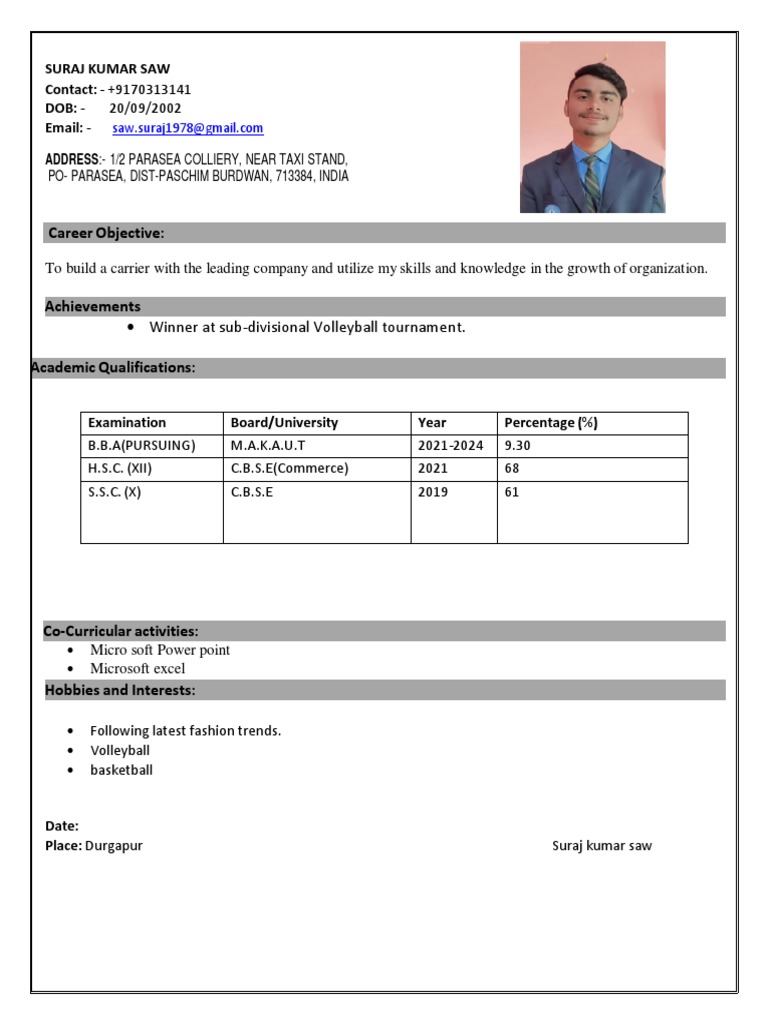 SURAJ KUMAR SAW
Contact: - +9170313141
DOB: - 20/09/2002
Email: - saw.suraj1978@gmail.com

ADDRESS:- 1/2 PARASEA COLLIERY, NEAR TAXI STAND, PO- PARASEA, DIST-PASCHIM BURDWAN, 713384, INDIA

Career Objective:

To build a carrier with the leading company and utilize my skills and knowledge in the growth of organization.

Achievements

• Winner at sub-divisional Volleyball tournament.

Academic Qualifications:

| Examination | Board/University | Year | Percentage (%) |
|---|---|---|---|
| B.B.A(PURSUING) | M.A.K.A.U.T | 2021-2024 | 9.30 |
| H.S.C. (XII) | C.B.S.E(Commerce) | 2021 | 68 |
| S.S.C. (X) | C.B.S.E | 2019 | 61 |

Co-Curricular activities:
• Micro soft Power point
• Microsoft excel

Hobbies and Interests:

• Following latest fashion trends.
• Volleyball
• basketball

Date:
Place: Durgapur

Suraj kumar saw